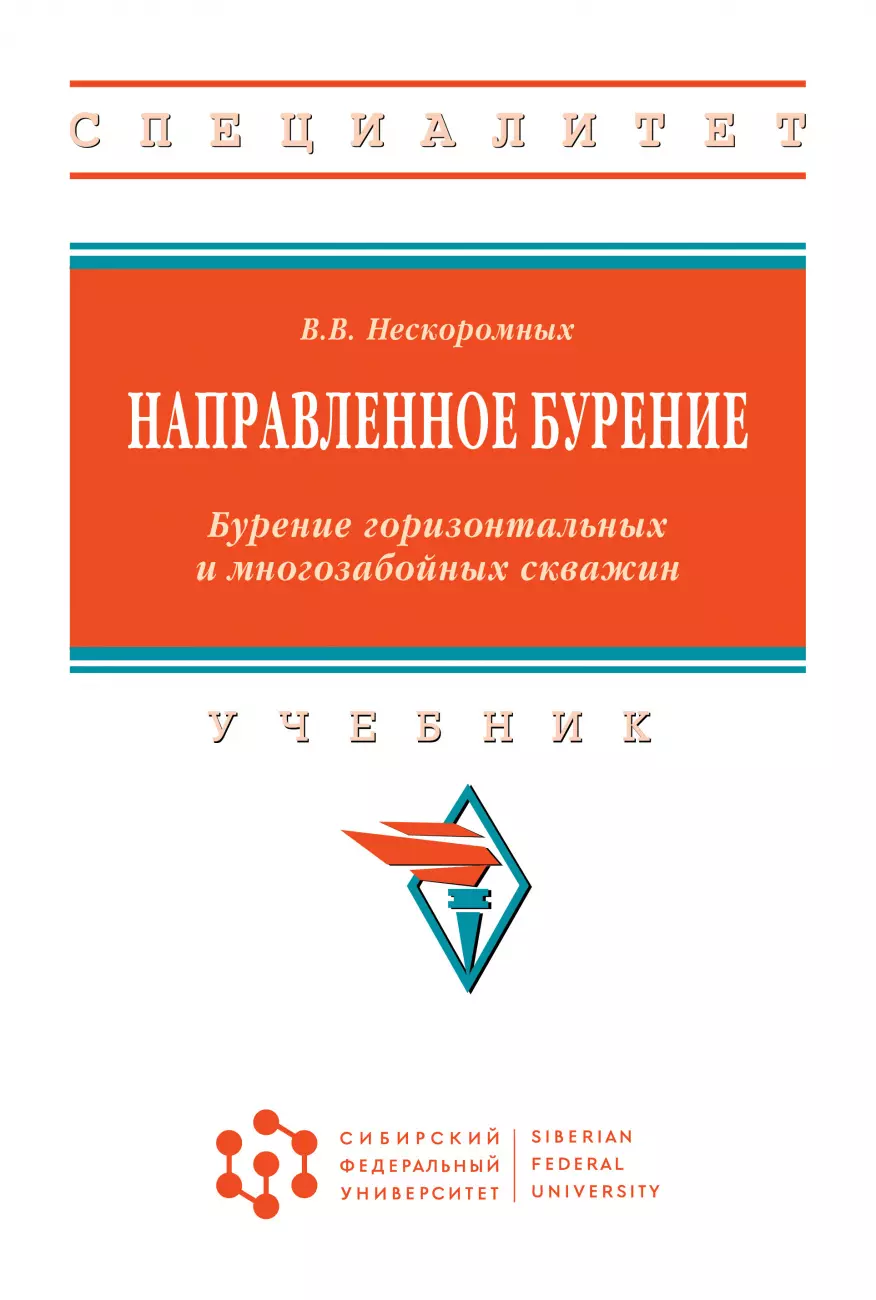 СПЕЦИАЛИТЕТ

В.В. Нескоромных

НАПРАВЛЕННОЕ БУРЕНИЕ

Бурение горизонтальных и многозабойных скважин

УЧЕБНИК

СИБИРСКИЙ ФЕДЕРАЛЬНЫЙ УНИВЕРСИТЕТ

SIBERIAN FEDERAL UNIVERSITY